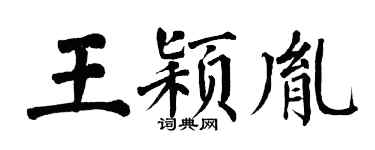 王颖胤

词典网